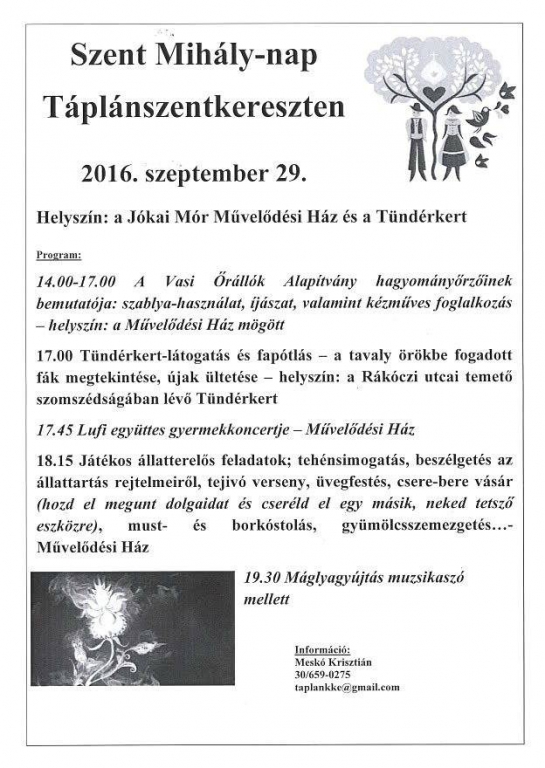 Szent Mihály-nap

Táplánszentkereszten

2016. szeptember 29.

Helyszín: a Jókai Mór Művelődési Ház és a Tündérkert

Program:

14.00-17.00 A Vasi Őrállók Alapítvány hagyományőrzőinek bemutatója: szablya-használat, íjászat, valamint kézműves foglalkozás – helyszín: a Művelődési Ház mögött

17.00 Tündérkert-látogatás és fapótlás – a tavaly örökbe fogadott fák megtekintése, újak ültetése – helyszín: a Rákóczi utcai temető szomszédságában lévő Tündérkert

17.45 Lufi együttes gyermekkoncertje – Művelődési Ház

18.15 Játékos állatterelős feladatok; tehénsimogatás, beszélgetés az állattartás rejtelmeiről, tejivó verseny, üvegfestés, csere-bere vásár (hozd el megunt dolgaidat és cseréld el egy másik, neked tetsző eszközre), must- és borkóstolás, gyümölcsszemezgetés…- Művelődési Ház

19.30 Máglyagyújtás muzsikaszó mellett

Információ:
Meskó Krisztián
30/659-0275
taplankke@gmail.com